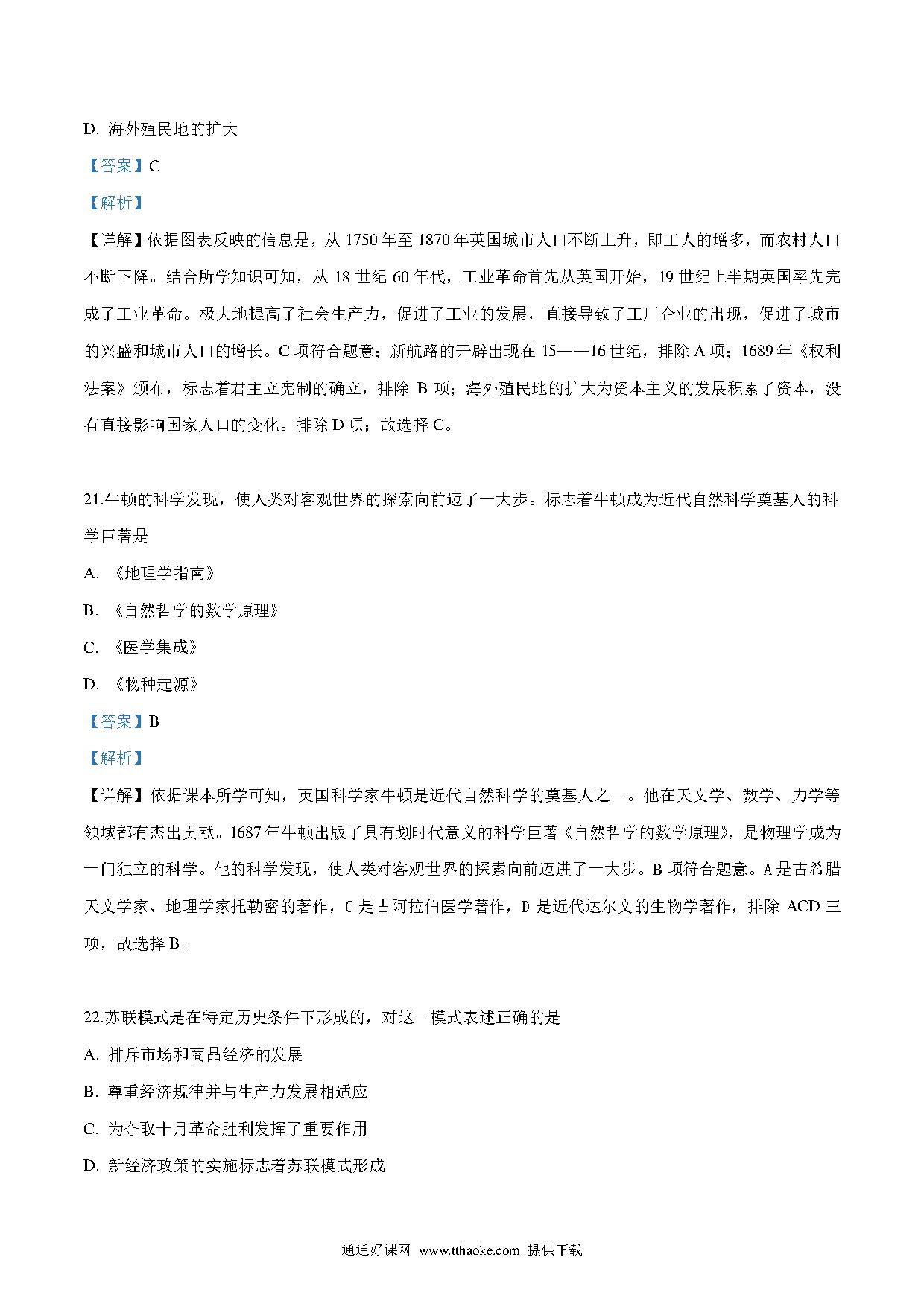 D. 海外殖民地的扩大

【答案】C

【解析】

【详解】依据图表反映的信息是，从 1750 年至 1870 年英国城市人口不断上升，即工人的增多，而农村人口不断下降。结合所学知识可知，从 18 世纪 60 年代，工业革命首先从英国开始，19 世纪上半期英国率先完成了工业革命。极大地提高了社会生产力，促进了工业的发展，直接导致了工厂企业的出现，促进了城市的兴盛和城市人口的增长。C 项符合题意；新航路的开辟出现在 15——16 世纪，排除 A 项；1689 年《权利法案》颁布，标志着君主立宪制的确立，排除 B 项；海外殖民地的扩大为资本主义的发展积累了资本，没有直接影响国家人口的变化。排除 D 项；故选择 C。

21.牛顿的科学发现，使人类对客观世界的探索向前迈了一大步。标志着牛顿成为近代自然科学奠基人的科学巨著是

A. 《地理学指南》

B. 《自然哲学的数学原理》

C. 《医学集成》

D. 《物种起源》

【答案】B

【解析】

【详解】依据课本所学可知，英国科学家牛顿是近代自然科学的奠基人之一。他在天文学、数学、力学等领域都有杰出贡献。1687 年牛顿出版了具有划时代意义的科学巨著《自然哲学的数学原理》，是物理学成为一门独立的科学。他的科学发现，使人类对客观世界的探索向前迈进了一大步。B 项符合题意。A 是古希腊天文学家、地理学家托勒密的著作，C 是古阿拉伯医学著作，D 是近代达尔文的生物学著作，排除 ACD 三项，故选择 B。

22.苏联模式是在特定历史条件下形成的，对这一模式表述正确的是

A. 排斥市场和商品经济的发展

B. 尊重经济规律并与生产力发展相适应

C. 为夺取十月革命胜利发挥了重要作用

D. 新经济政策的实施标志着苏联模式形成

通通好课网 www.tthaoke.com 提供下载